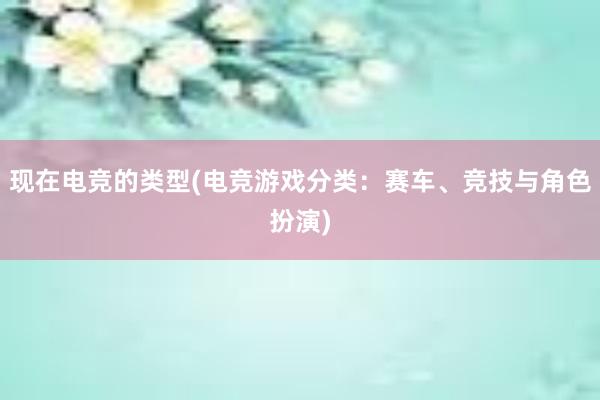 现在电竞的类型(电竞游戏分类：赛车、竞技与角色扮演)